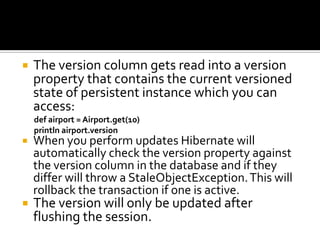 The version column gets read into a version property that contains the current versioned state of persistent instance which you can access:

def airport = Airport.get(10)
println airport.version

When you perform updates Hibernate will automatically check the version property against the version column in the database and if they differ will throw a StaleObjectException. This will rollback the transaction if one is active.

The version will only be updated after flushing the session.